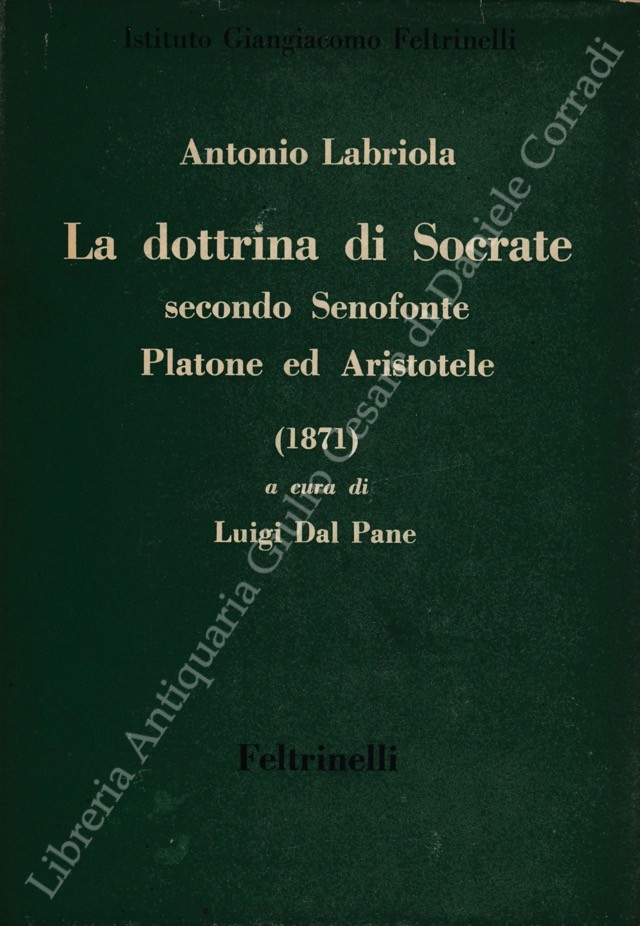 Istituto Giangiacomo Feltrinelli

Antonio Labriola

La dottrina di Socrate
secondo Senofonte
Platone ed Aristotele

(1871)

a cura di

Luigi Dal Pane

Feltrinelli

Libreria Antiquaria Giulio Cesare di Daniele Corradi